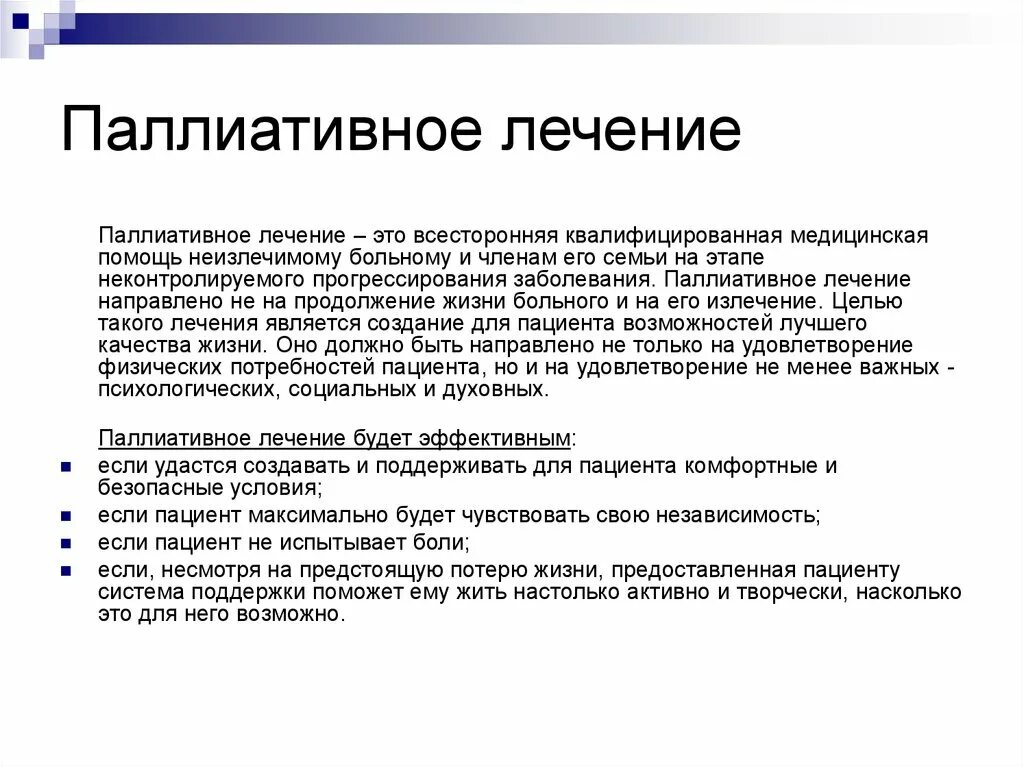 Паллиативное лечение

Паллиативное лечение – это всесторонняя квалифицированная медицинская помощь неизлечимому больному и членам его семьи на этапе неконтролируемого прогрессирования заболевания. Паллиативное лечение направлено не на продолжение жизни больного и на его излечение. Целью такого лечения является создание для пациента возможностей лучшего качества жизни. Оно должно быть направлено не только на удовлетворение физических потребностей пациента, но и на удовлетворение не менее важных - психологических, социальных и духовных.

Паллиативное лечение будет эффективным:

- если удастся создавать и поддерживать для пациента комфортные и безопасные условия;
- если пациент максимально будет чувствовать свою независимость;
- если пациент не испытывает боли;
- если, несмотря на предстоящую потерю жизни, предоставленная пациенту система поддержки поможет ему жить настолько активно и творчески, насколько это для него возможно.